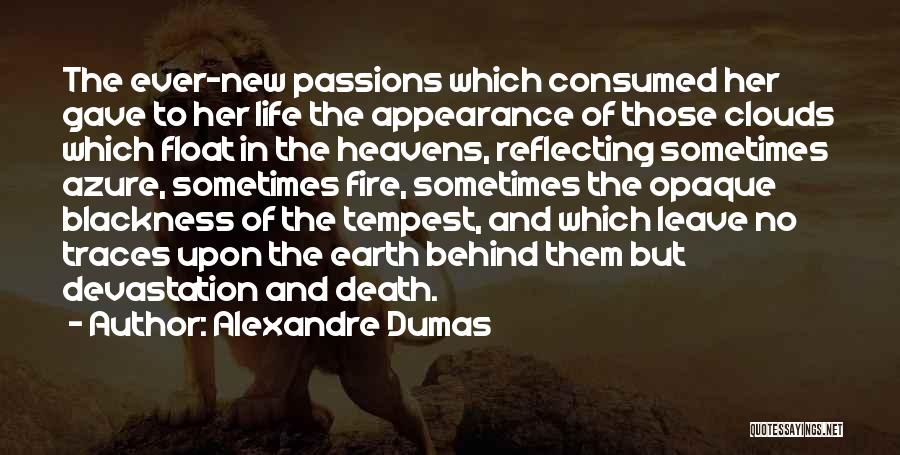 The ever-new passions which consumed her gave to her life the appearance of those clouds which float in the heavens, reflecting sometimes azure, sometimes fire, sometimes the opaque blackness of the tempest, and which leave no traces upon the earth behind them but devastation and death.

- Author: Alexandre Dumas

QUOTESSAYINGS.NET